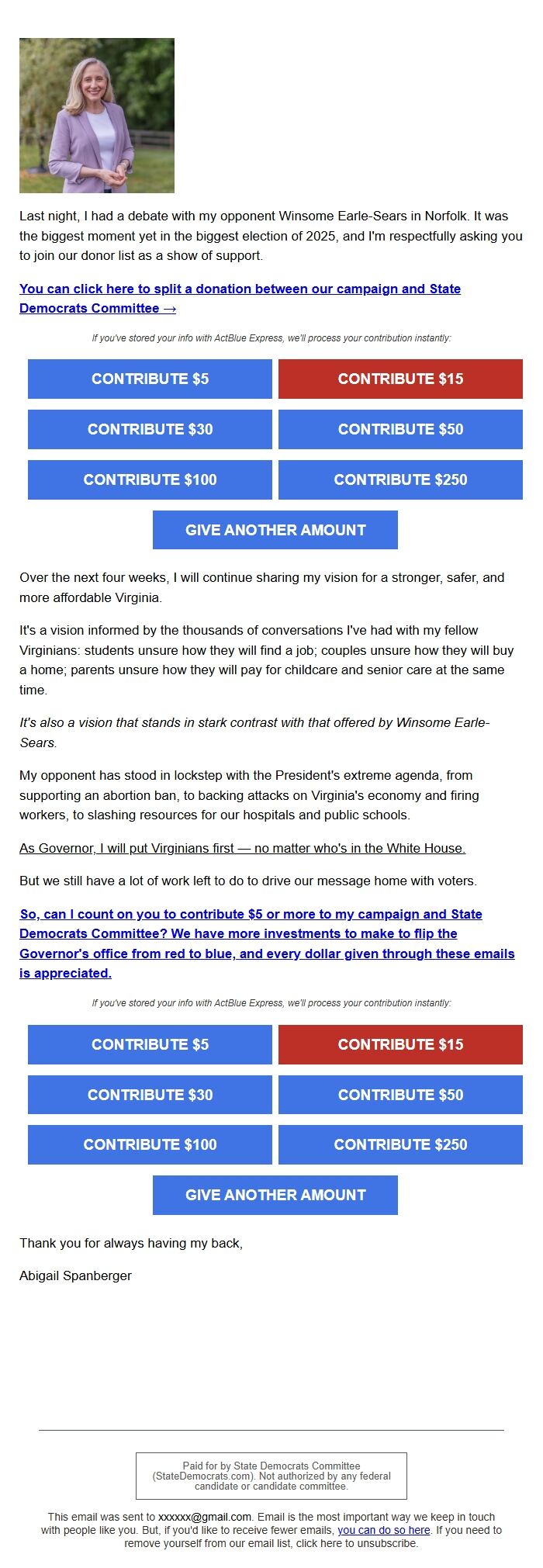 Last night, I had a debate with my opponent Winsome Earle-Sears in Norfolk. It was the biggest moment yet in the biggest election of 2025, and I'm respectfully asking you to join our donor list as a show of support.

You can click here to split a donation between our campaign and State Democrats Committee →

If you've stored your info with ActBlue Express, we'll process your contribution instantly:

CONTRIBUTE $5
CONTRIBUTE $15
CONTRIBUTE $30
CONTRIBUTE $50
CONTRIBUTE $100
CONTRIBUTE $250
GIVE ANOTHER AMOUNT

Over the next four weeks, I will continue sharing my vision for a stronger, safer, and more affordable Virginia.

It's a vision informed by the thousands of conversations I've had with my fellow Virginians: students unsure how they will find a job; couples unsure how they will buy a home; parents unsure how they will pay for childcare and senior care at the same time.

It's also a vision that stands in stark contrast with that offered by Winsome Earle-Sears.

My opponent has stood in lockstep with the President's extreme agenda, from supporting an abortion ban, to backing attacks on Virginia's economy and firing workers, to slashing resources for our hospitals and public schools.

As Governor, I will put Virginians first — no matter who's in the White House.

But we still have a lot of work left to do to drive our message home with voters.

So, can I count on you to contribute $5 or more to my campaign and State Democrats Committee? We have more investments to make to flip the Governor's office from red to blue, and every dollar given through these emails is appreciated.

If you've stored your info with ActBlue Express, we'll process your contribution instantly:

CONTRIBUTE $5
CONTRIBUTE $15
CONTRIBUTE $30
CONTRIBUTE $50
CONTRIBUTE $100
CONTRIBUTE $250
GIVE ANOTHER AMOUNT

Thank you for always having my back,

Abigail Spanberger

Paid for by State Democrats Committee (StateDemocrats.com). Not authorized by any federal candidate or candidate committee.

This email was sent to xxxxxx@gmail.com. Email is the most important way we keep in touch with people like you. But, if you'd like to receive fewer emails, you can do so here. If you need to remove yourself from our email list, click here to unsubscribe.